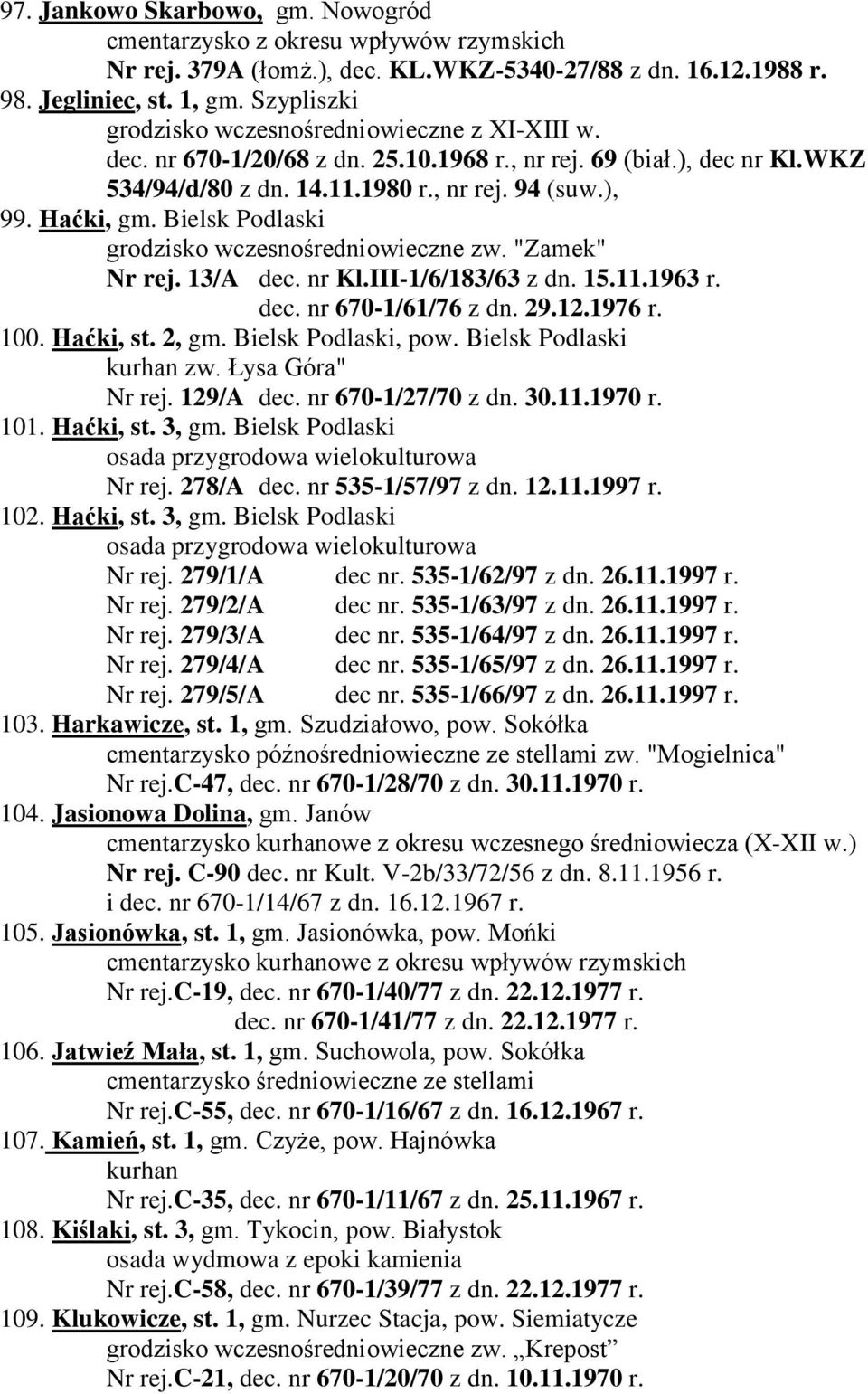 97. Jankowo Skarbowo, gm. Nowogród
cmentarzysko z okresu wpływów rzymskich
Nr rej. 379A (łomż.), dec. KL.WKZ-5340-27/88 z dn. 16.12.1988 r.
98. Jegliniec, st. 1, gm. Szypliszki
grodzisko wczesnośredniowieczne z XI-XIII w.
dec. nr 670-1/20/68 z dn. 25.10.1968 r., nr rej. 69 (biał.), dec nr Kl.WKZ 534/94/d/80 z dn. 14.11.1980 r., nr rej. 94 (suw.),
99. Haćki, gm. Bielsk Podlaski
grodzisko wczesnośredniowieczne zw. "Zamek"
Nr rej. 13/A dec. nr Kl.III-1/6/183/63 z dn. 15.11.1963 r.
dec. nr 670-1/61/76 z dn. 29.12.1976 r.
100. Haćki, st. 2, gm. Bielsk Podlaski, pow. Bielsk Podlaski
kurhan zw. Łysa Góra"
Nr rej. 129/A dec. nr 670-1/27/70 z dn. 30.11.1970 r.
101. Haćki, st. 3, gm. Bielsk Podlaski
osada przygrodowa wielokulturowa
Nr rej. 278/A dec. nr 535-1/57/97 z dn. 12.11.1997 r.
102. Haćki, st. 3, gm. Bielsk Podlaski
osada przygrodowa wielokulturowa
Nr rej. 279/1/A dec nr. 535-1/62/97 z dn. 26.11.1997 r.
Nr rej. 279/2/A dec nr. 535-1/63/97 z dn. 26.11.1997 r.
Nr rej. 279/3/A dec nr. 535-1/64/97 z dn. 26.11.1997 r.
Nr rej. 279/4/A dec nr. 535-1/65/97 z dn. 26.11.1997 r.
Nr rej. 279/5/A dec nr. 535-1/66/97 z dn. 26.11.1997 r.
103. Harkawicze, st. 1, gm. Szudziałowo, pow. Sokółka
cmentarzysko późnośredniowieczne ze stellami zw. "Mogielnica"
Nr rej.C-47, dec. nr 670-1/28/70 z dn. 30.11.1970 r.
104. Jasionowa Dolina, gm. Janów
cmentarzysko kurhanowe z okresu wczesnego średniowiecza (X-XII w.)
Nr rej. C-90 dec. nr Kult. V-2b/33/72/56 z dn. 8.11.1956 r.
i dec. nr 670-1/14/67 z dn. 16.12.1967 r.
105. Jasionówka, st. 1, gm. Jasionówka, pow. Mońki
cmentarzysko kurhanowe z okresu wpływów rzymskich
Nr rej.C-19, dec. nr 670-1/40/77 z dn. 22.12.1977 r.
dec. nr 670-1/41/77 z dn. 22.12.1977 r.
106. Jatwieź Mała, st. 1, gm. Suchowola, pow. Sokółka
cmentarzysko średniowieczne ze stellami
Nr rej.C-55, dec. nr 670-1/16/67 z dn. 16.12.1967 r.
107. Kamień, st. 1, gm. Czyże, pow. Hajnówka
kurhan
Nr rej.C-35, dec. nr 670-1/11/67 z dn. 25.11.1967 r.
108. Kiślaki, st. 3, gm. Tykocin, pow. Białystok
osada wydmowa z epoki kamienia
Nr rej.C-58, dec. nr 670-1/39/77 z dn. 22.12.1977 r.
109. Klukowicze, st. 1, gm. Nurzec Stacja, pow. Siemiatycze
grodzisko wczesnośredniowieczne zw. „Krepost”
Nr rej.C-21, dec. nr 670-1/20/70 z dn. 10.11.1970 r.